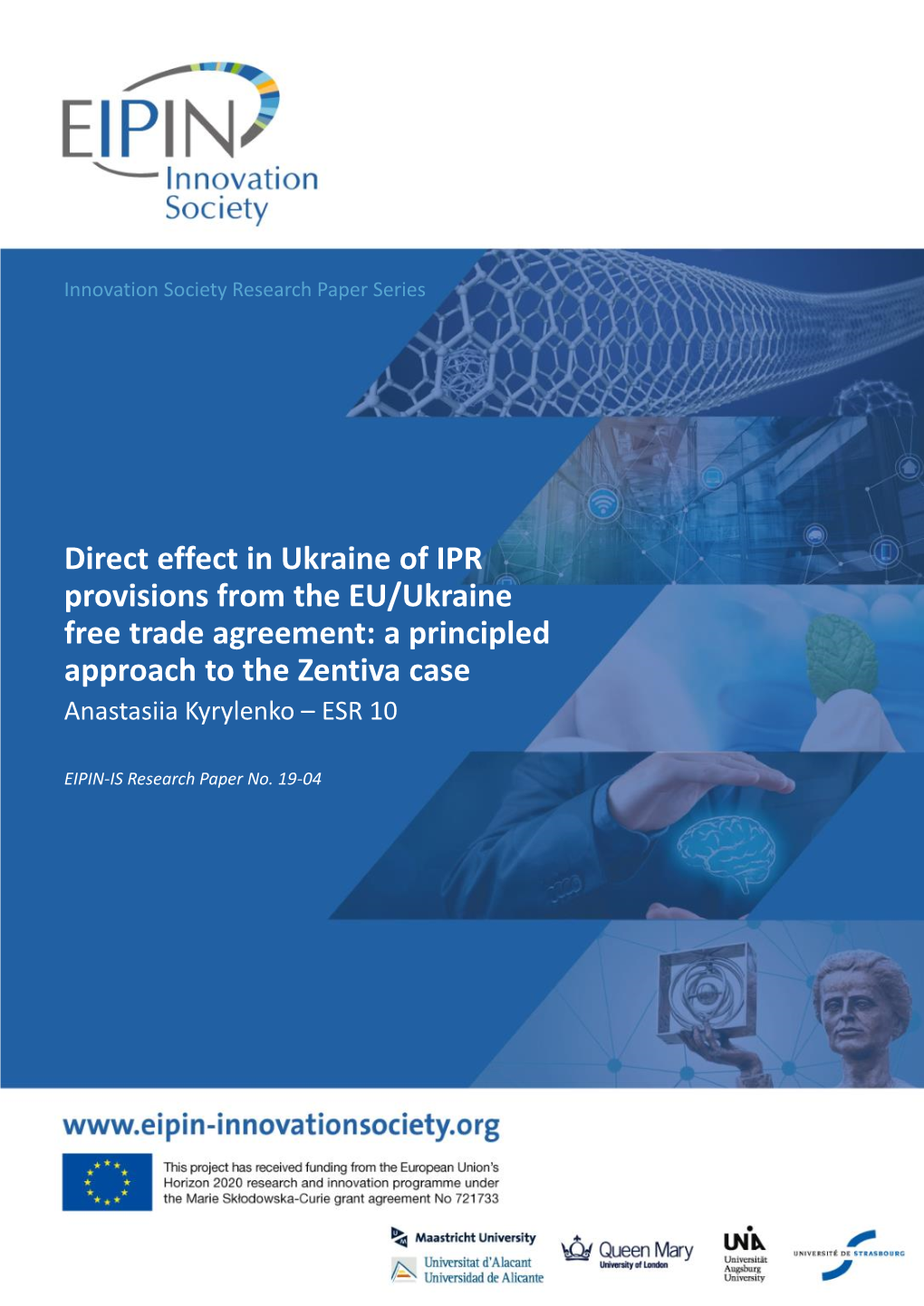 EIPIN Innovation Society

Innovation Society Research Paper Series

Direct effect in Ukraine of IPR provisions from the EU/Ukraine free trade agreement: a principled approach to the Zentiva case

Anastasiia Kyrylenko – ESR 10

EIPIN-IS Research Paper No. 19-04

www.eipin-innovationsociety.org

This project has received funding from the European Union's Horizon 2020 research and innovation programme under the Marie Skłodowska-Curie grant agreement No 721733

Maastricht University

Universitat d'Alacant
Universidad de Alicante

Queen Mary
University of London

UNIA
Universität Augsburg
University

UNIVERSITÉ DE STRASBOURG